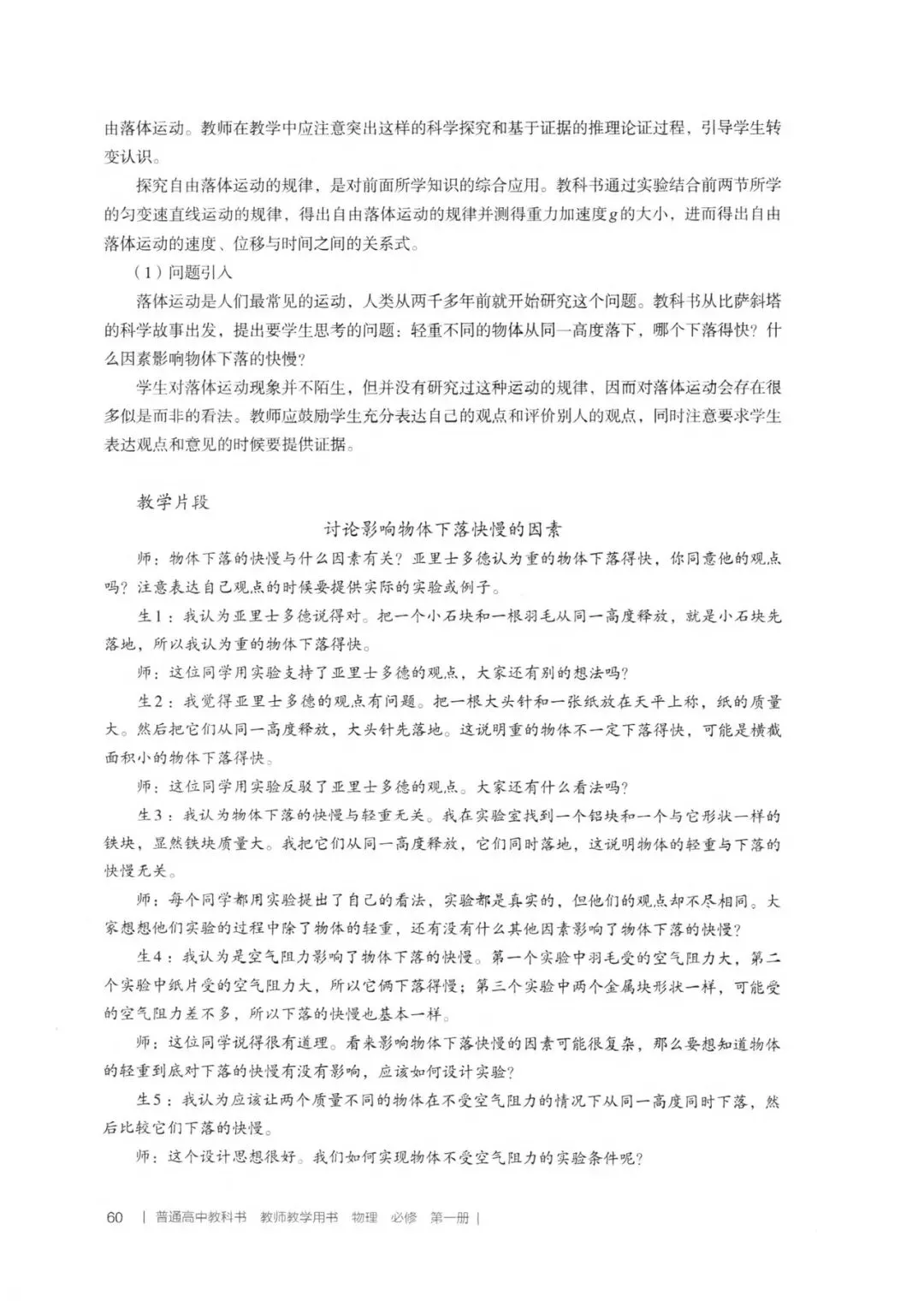 由落体运动。教师在教学中应注意突出这样的科学探究和基于证据的推理论证过程，引导学生转变认识。

探究自由落体运动的规律，是对前面所学知识的综合应用。教科书通过实验结合前两节所学的匀变速直线运动的规律，得出自由落体运动的规律并测得重力加速度$g$的大小，进而得出自由落体运动的速度、位移与时间之间的关系式。

（1）问题引入

落体运动是人们最常见的运动，人类从两千多年前就开始研究这个问题。教科书从比萨斜塔的科学故事出发，提出要学生思考的问题：轻重不同的物体从同一高度落下，哪个下落得快？什么因素影响物体下落的快慢？

学生对落体运动现象并不陌生，但并没有研究过这种运动的规律，因而对落体运动会存在很多似是而非的看法。教师应鼓励学生充分表达自己的观点和评价别人的观点，同时注意要求学生表达观点和意见的时候要提供证据。

教学片段

讨论影响物体下落快慢的因素

师：物体下落的快慢与什么因素有关？亚里士多德认为重的物体下落得快，你同意他的观点吗？注意表达自己观点的时候要提供实际的实验或例子。

生1：我认为亚里士多德说得对。把一个小石块和一根羽毛从同一高度释放，就是小石块先落地，所以我认为重的物体下落得快。

师：这位同学用实验支持了亚里士多德的观点，大家还有别的想法吗？

生2：我觉得亚里士多德的观点有问题。把一根大头针和一张纸放在天平上称，纸的质量大。然后把它们从同一高度释放，大头针先落地。这说明重的物体不一定下落得快，可能是横截面积小的物体下落得快。

师：这位同学用实验反驳了亚里士多德的观点。大家还有什么看法吗？

生3：我认为物体下落的快慢与轻重无关。我在实验室找到一个铝块和一个与它形状一样的铁块，显然铁块质量大。我把它们从同一高度释放，它们同时落地，这说明物体的轻重与下落的快慢无关。

师：每个同学都用实验提出了自己的看法，实验都是真实的，但他们的观点却不尽相同。大家想想他们实验的过程中除了物体的轻重，还有没有什么其他因素影响了物体下落的快慢？

生4：我认为是空气阻力影响了物体下落的快慢。第一个实验中羽毛受的空气阻力大，第二个实验中纸片受的空气阻力大，所以它俩下落得慢；第三个实验中两个金属块形状一样，可能受的空气阻力差不多，所以下落的快慢也基本一样。

师：这位同学说得很有道理。看来影响物体下落快慢的因素可能很复杂，那么要想知道物体的轻重到底对下落的快慢有没有影响，应该如何设计实验？

生5：我认为应该让两个质量不同的物体在不受空气阻力的情况下从同一高度同时下落，然后比较它们下落的快慢。

师：这个设计思想很好。我们如何实现物体不受空气阻力的实验条件呢？

60 | 普通高中教科书 教师教学用书 物理 必修 第一册 |